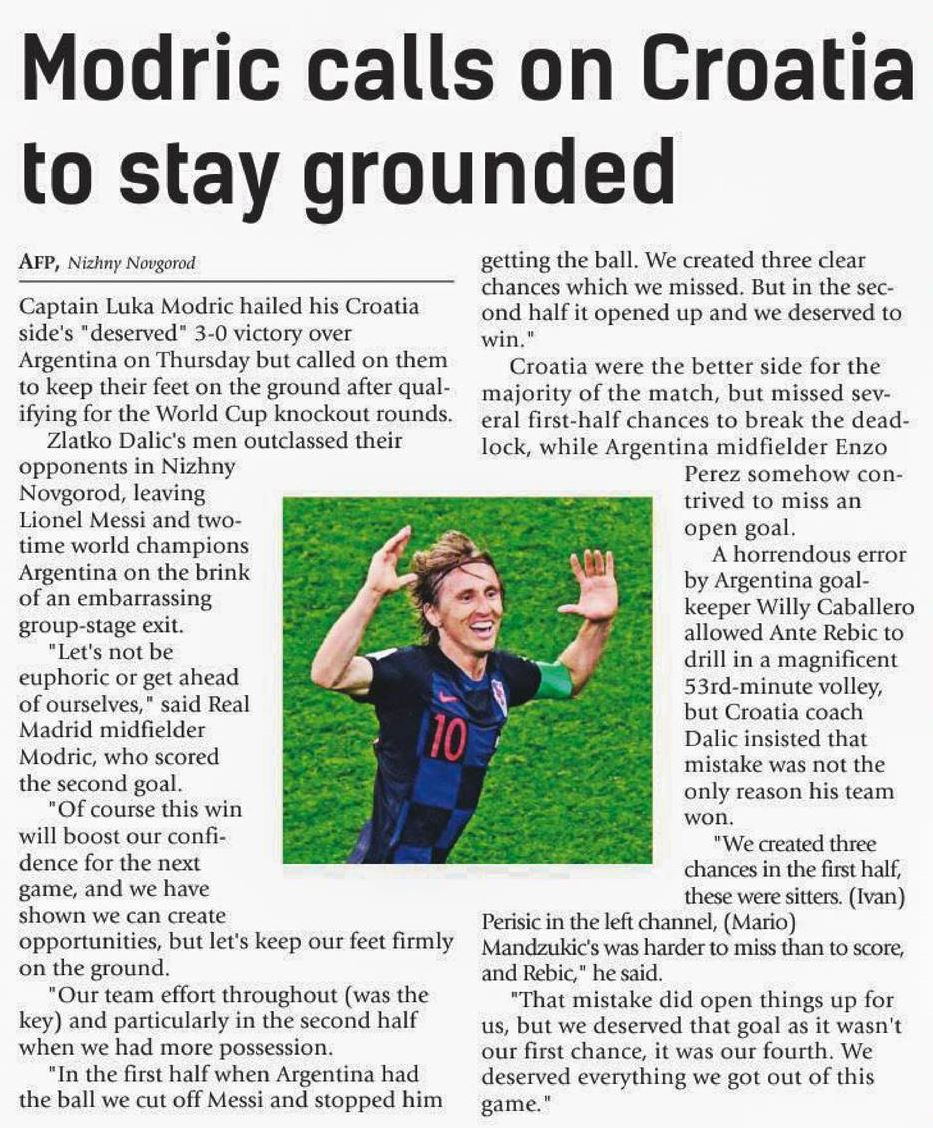 Modric calls on Croatia to stay grounded

AFP, Nizhny Novgorod

Captain Luka Modric hailed his Croatia side's "deserved" 3-0 victory over Argentina on Thursday but called on them to keep their feet on the ground after qualifying for the World Cup knockout rounds.

Zlatko Dalic's men outclassed their opponents in Nizhny Novgorod, leaving Lionel Messi and two-time world champions Argentina on the brink of an embarrassing group-stage exit.

"Let's not be euphoric or get ahead of ourselves," said Real Madrid midfielder Modric, who scored the second goal.

"Of course this win will boost our confidence for the next game, and we have shown we can create opportunities, but let's keep our feet firmly on the ground.

"Our team effort throughout (was the key) and particularly in the second half when we had more possession.

"In the first half when Argentina had the ball we cut off Messi and stopped him getting the ball. We created three clear chances which we missed. But in the second half it opened up and we deserved to win."

Croatia were the better side for the majority of the match, but missed several first-half chances to break the deadlock, while Argentina midfielder Enzo Perez somehow contrived to miss an open goal.

A horrendous error by Argentina goalkeeper Willy Caballero allowed Ante Rebic to drill in a magnificent 53rd-minute volley, but Croatia coach Dalic insisted that mistake was not the only reason his team won.

"We created three chances in the first half, these were sitters. (Ivan) Perisic in the left channel, (Mario) Mandzukic's was harder to miss than to score, and Rebic," he said.

"That mistake did open things up for us, but we deserved that goal as it wasn't our first chance, it was our fourth. We deserved everything we got out of this game."